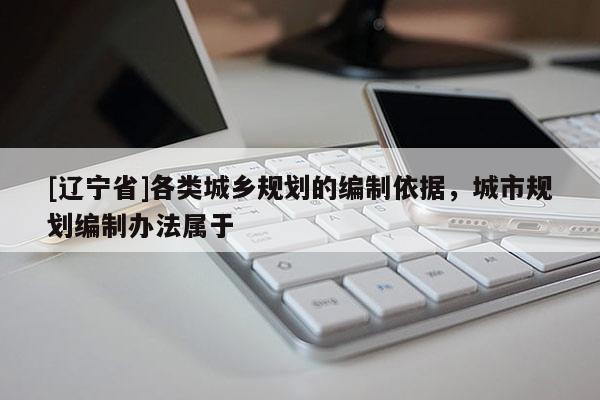 [辽宁省]各类城乡规划的编制依据，城市规划编制办法属于